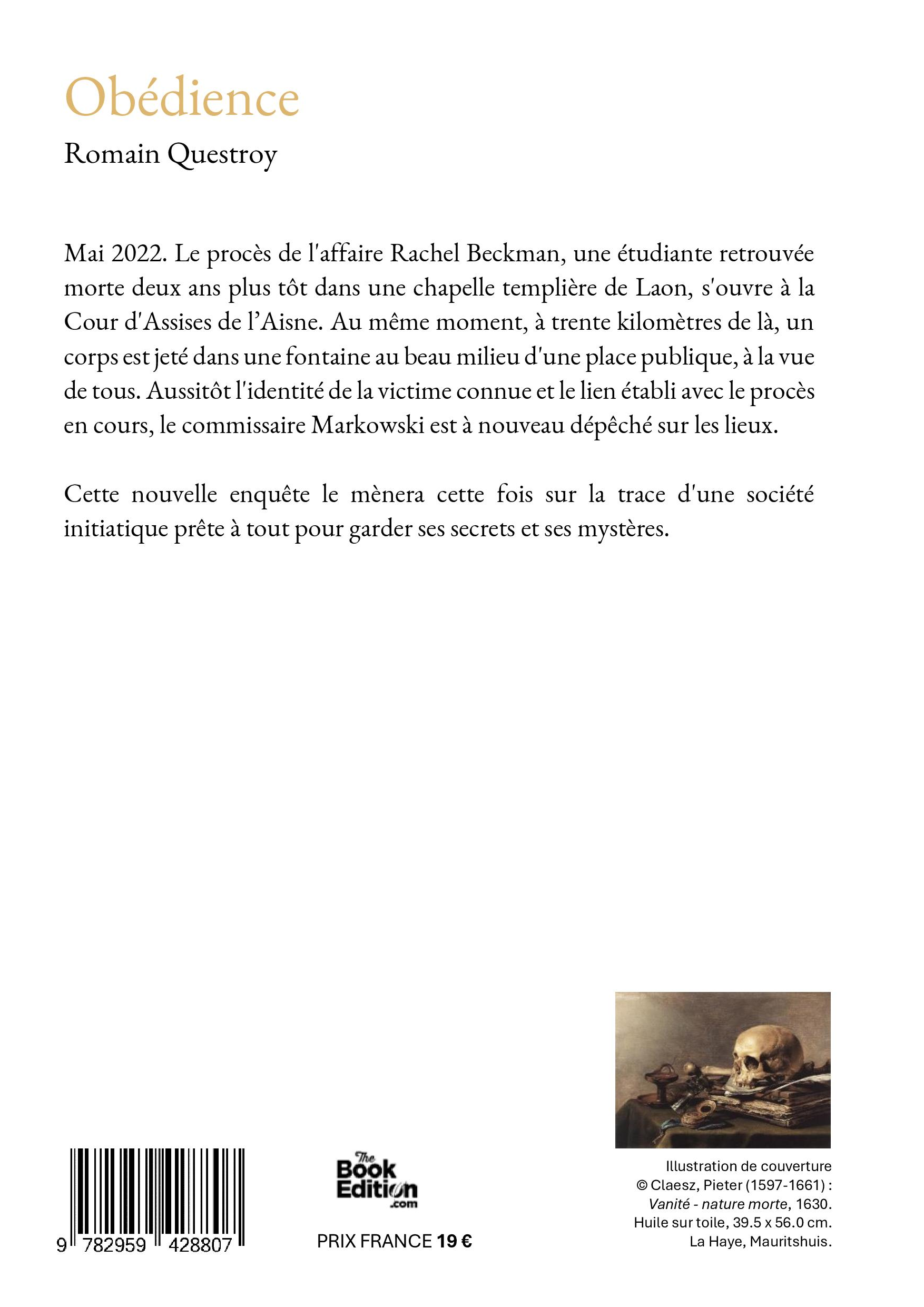 Obédience

Romain Questroy

Mai 2022. Le procès de l'affaire Rachel Beckman, une étudiante retrouvée morte deux ans plus tôt dans une chapelle templière de Laon, s'ouvre à la Cour d'Assises de l'Aisne. Au même moment, à trente kilomètres de là, un corps est jeté dans une fontaine au beau milieu d'une place publique, à la vue de tous. Aussitôt l'identité de la victime connue et le lien établi avec le procès en cours, le commissaire Markowski est à nouveau dépêché sur les lieux.

Cette nouvelle enquête le mènera cette fois sur la trace d'une société initiatique prête à tout pour garder ses secrets et ses mystères.

9 782959 428807

The Book Edition .com

PRIX FRANCE 19 €

Illustration de couverture
© Claesz, Pieter (1597-1661) :
Vanité - nature morte, 1630.
Huile sur toile, 39.5 x 56.0 cm.
La Haye, Mauritshuis.